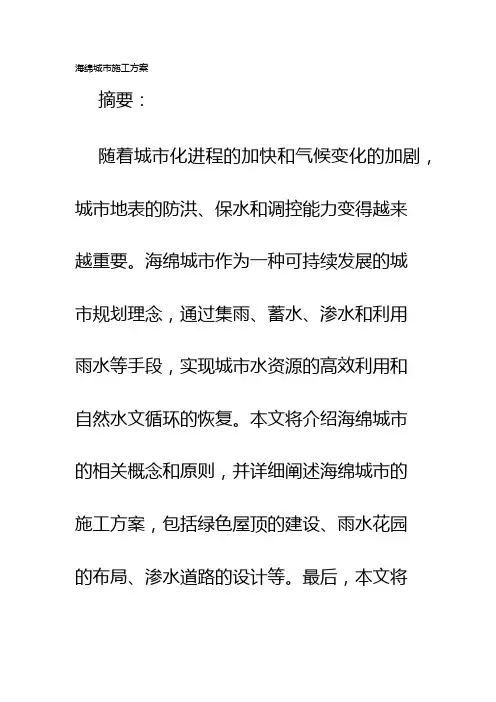 海绵城市施工方案

摘要：

随着城市化进程的加快和气候变化的加剧，城市地表的防洪、保水和调控能力变得越来越重要。海绵城市作为一种可持续发展的城市规划理念，通过集雨、蓄水、渗水和利用雨水等手段，实现城市水资源的高效利用和自然水文循环的恢复。本文将介绍海绵城市的相关概念和原则，并详细阐述海绵城市的施工方案，包括绿色屋顶的建设、雨水花园的布局、渗水道路的设计等。最后，本文将